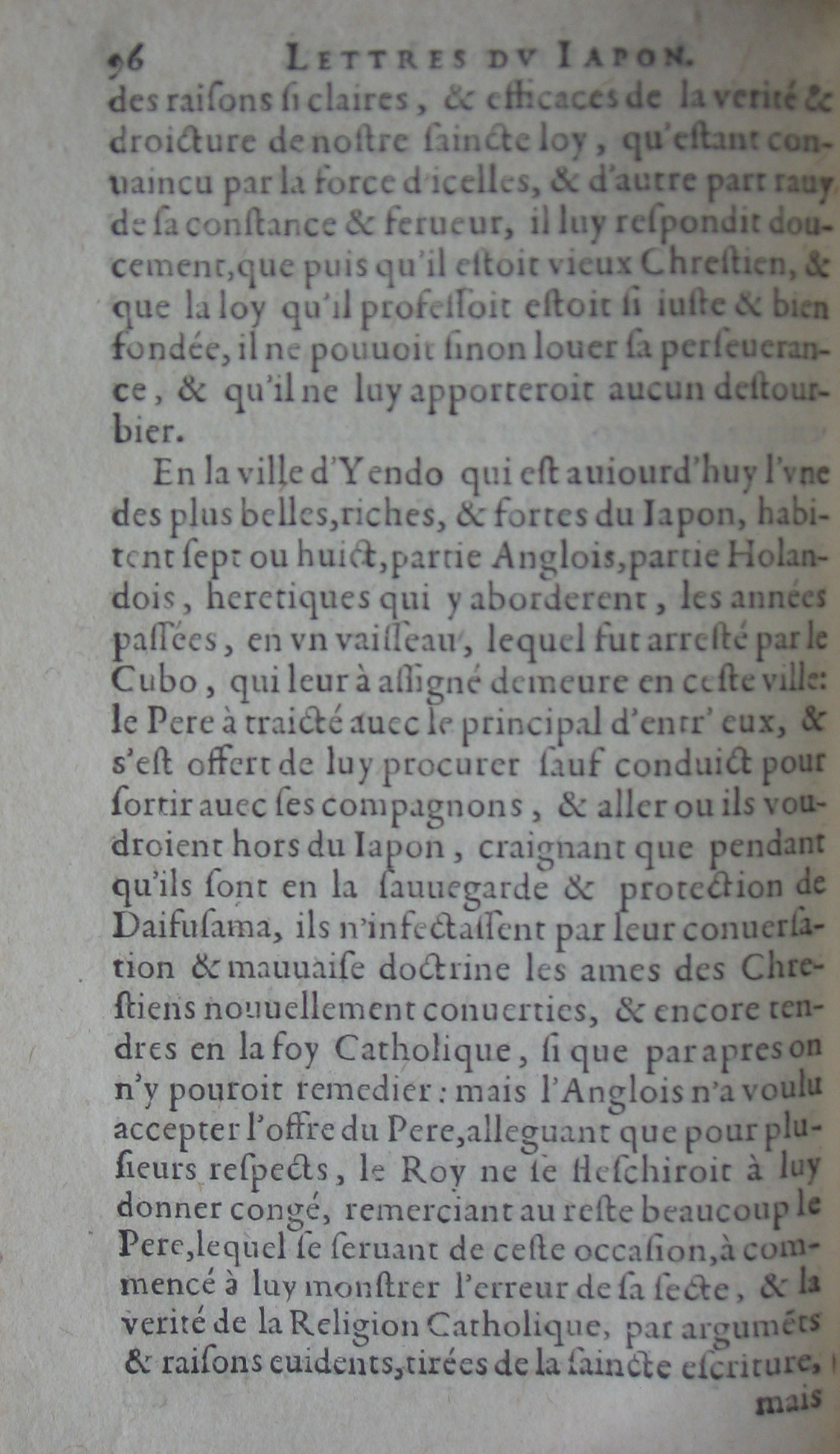 96 LETTRES DV IAPON.

des raiſons ſi claires, & efficaces de la verité & droicture de noſtre ſaincte loy, qu'eſtant conuaincu par la force d'icelles, & d'autre part rauy de ſa conſtance & ferueur, il luy reſpondit doucement, que puis qu'il eſtoit vieux Chreſtien, & que la loy qu'il profeſſoit eſtoit ſi iuſte & bien fondée, il ne pouuoit ſinon louer ſa perſeuerance, & qu'il ne luy apporteroit aucun deſtourbier.

En la ville d'Yendo qui eſt auiourd'huy l'vne des plus belles, riches, & fortes du Iapon, habitent ſept ou huict, partie Anglois, partie Holandois, heretiques qui y aborderent, les années paſſées, en vn vaiſſeau, lequel fut arreſté par le Cubo, qui leur à aſſigné demeure en ceſte ville: le Pere à traicté auec le principal d'entr' eux, & s'eſt offert de luy procurer ſauf conduict pour ſortir auec ſes compagnons, & aller ou ils voudroient hors du Iapon, craignant que pendant qu'ils ſont en la ſauuegarde & protection de Daifuſama, ils n'infectaſſent par leur conuerſation & mauuaiſe doctrine les ames des Chreſtiens nouuellement conuerties, & encore tendres en la foy Catholique, ſi que par apres on n'y pouroit remedier: mais l'Anglois n'a voulu accepter l'offre du Pere, alleguant que pour pluſieurs reſpects, le Roy ne ſe fleſchiroit à luy donner congé, remerciant au reſte beaucoup le Pere, lequel ſe ſeruant de ceſte occaſion, à commencé à luy monſtrer l'erreur de ſa ſecte, & la verité de la Religion Catholique, par argumẽts & raiſons euidents, tirées de la ſaincte eſcriture,

mais